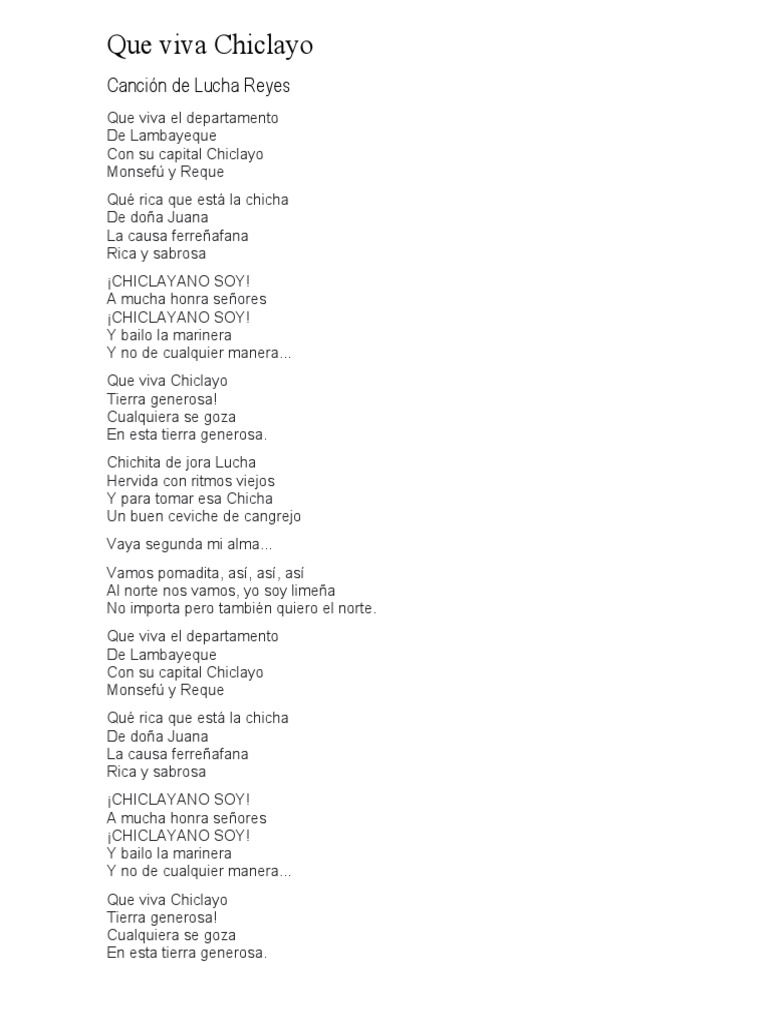 Que viva Chiclayo

Canción de Lucha Reyes

Que viva el departamento
De Lambayeque
Con su capital Chiclayo
Monsefú y Reque

Qué rica que está la chicha
De doña Juana
La causa ferreñafana
Rica y sabrosa

¡CHICLAYANO SOY!
A mucha honra señores
¡CHICLAYANO SOY!
Y bailo la marinera
Y no de cualquier manera...

Que viva Chiclayo
Tierra generosa!
Cualquiera se goza
En esta tierra generosa.

Chichita de jora Lucha
Hervida con ritmos viejos
Y para tomar esa Chicha
Un buen ceviche de cangrejo

Vaya segunda mi alma...

Vamos pomadita, así, así, así
Al norte nos vamos, yo soy limeña
No importa pero también quiero el norte.

Que viva el departamento
De Lambayeque
Con su capital Chiclayo
Monsefú y Reque

Qué rica que está la chicha
De doña Juana
La causa ferreñafana
Rica y sabrosa

¡CHICLAYANO SOY!
A mucha honra señores
¡CHICLAYANO SOY!
Y bailo la marinera
Y no de cualquier manera...

Que viva Chiclayo
Tierra generosa!
Cualquiera se goza
En esta tierra generosa.